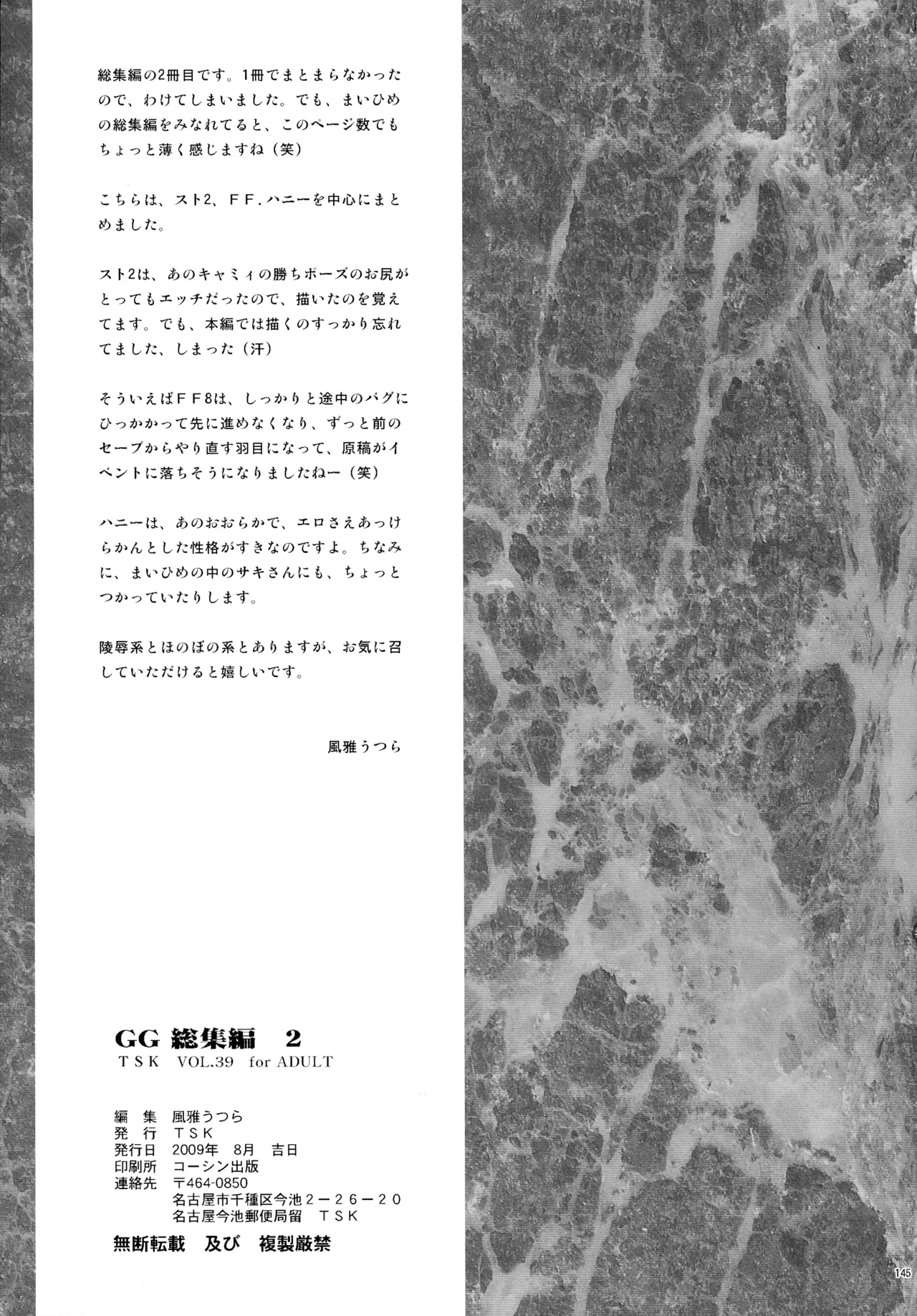 総集編の2冊目です。1冊でまとまらなかったので、わけてしまいました。でも、まいひめの総集編をみなれてると、このページ数でもちょっと薄く感じますね（笑）

こちらは、スト2、ＦＦ.ハニーを中心にまとめました。

スト2は、あのキャミィの勝ちポーズのお尻がとってもエッチだったので、描いたのを覚えてます。でも、本編では描くのすっかり忘れてました、しまった（汗）

そういえばＦＦ8は、しっかりと途中のバグにひっかかって先に進めなくなり、ずっと前のセーブからやり直す羽目になって、原稿がイベントに落ちそうになりましたねー（笑）

ハニーは、あのおおらかで、エロさえあっけらかんとした性格がすきなのですよ。ちなみに、まいひめの中のサキさんにも、ちょっとつかっていたりします。

陵辱系とほのぼの系とありますが、お気に召していただけると嬉しいです。

風雅うつら

GG 総集編 2
ＴＳＫ VOL.39 for ADULT

編 集 風雅うつら
発 行 ＴＳＫ
発行日 2009年 8月 吉日
印刷所 コーシン出版
連絡先 〒464-0850
名古屋市千種区今池２－２６－２０
名古屋今池郵便局留 ＴＳＫ

無断転載 及び 複製厳禁

145